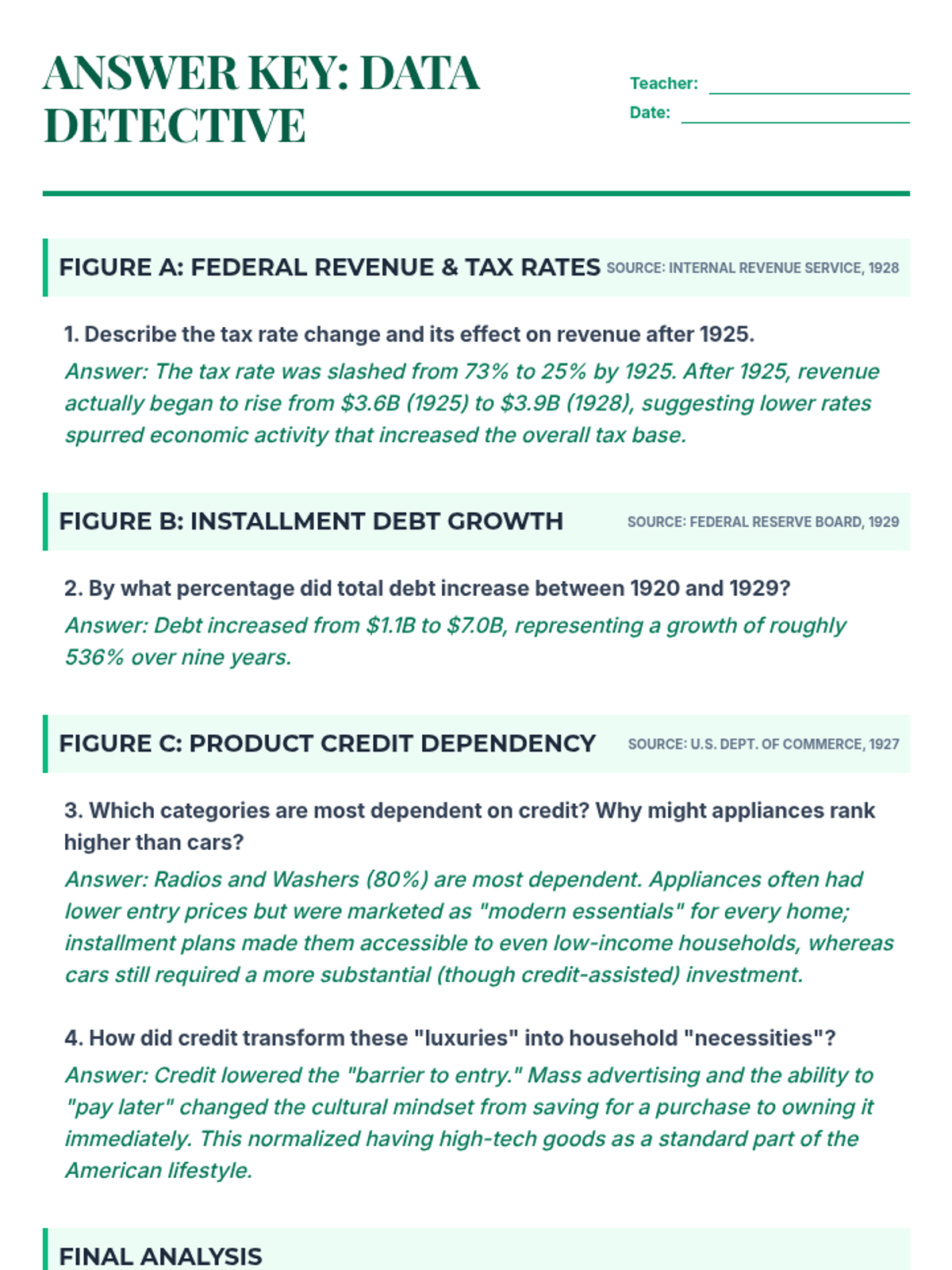 ANSWER KEY: DATA DETECTIVE

Teacher: 
Date: 

FIGURE A: FEDERAL REVENUE & TAX RATES SOURCE: INTERNAL REVENUE SERVICE, 1928

1. Describe the tax rate change and its effect on revenue after 1925.

Answer: The tax rate was slashed from 73% to 25% by 1925. After 1925, revenue actually began to rise from \$3.6B (1925) to \$3.9B (1928), suggesting lower rates spurred economic activity that increased the overall tax base.

FIGURE B: INSTALLMENT DEBT GROWTH SOURCE: FEDERAL RESERVE BOARD, 1929

2. By what percentage did total debt increase between 1920 and 1929?

Answer: Debt increased from \$1.1B to \$7.0B, representing a growth of roughly 536% over nine years.

FIGURE C: PRODUCT CREDIT DEPENDENCY SOURCE: U.S. DEPT. OF COMMERCE, 1927

3. Which categories are most dependent on credit? Why might appliances rank higher than cars?

Answer: Radios and Washers (80%) are most dependent. Appliances often had lower entry prices but were marketed as "modern essentials" for every home; installment plans made them accessible to even low-income households, whereas cars still required a more substantial (though credit-assisted) investment.

4. How did credit transform these "luxuries" into household "necessities"?

Answer: Credit lowered the "barrier to entry." Mass advertising and the ability to "pay later" changed the cultural mindset from saving for a purchase to owning it immediately. This normalized having high-tech goods as a standard part of the American lifestyle.

FINAL ANALYSIS